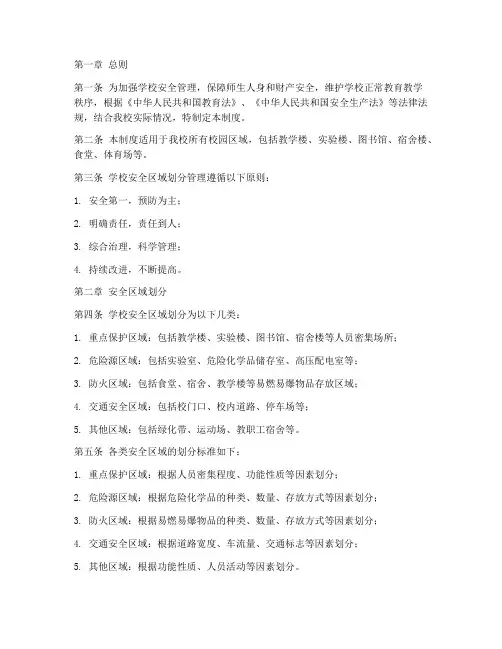 第一章 总则

第一条 为加强学校安全管理，保障师生人身和财产安全，维护学校正常教育教学秩序，根据《中华人民共和国教育法》、《中华人民共和国安全生产法》等法律法规，结合我校实际情况，特制定本制度。

第二条 本制度适用于我校所有校园区域，包括教学楼、实验楼、图书馆、宿舍楼、食堂、体育场等。

第三条 学校安全区域划分管理遵循以下原则：

1. 安全第一，预防为主；

2. 明确责任，责任到人；

3. 综合治理，科学管理；

4. 持续改进，不断提高。

第二章 安全区域划分

第四条 学校安全区域划分为以下几类：

1. 重点保护区域：包括教学楼、实验楼、图书馆、宿舍楼等人员密集场所；

2. 危险源区域：包括实验室、危险化学品储存室、高压配电室等；

3. 防火区域：包括食堂、宿舍、教学楼等易燃易爆物品存放区域；

4. 交通安全区域：包括校门口、校内道路、停车场等；

5. 其他区域：包括绿化带、运动场、教职工宿舍等。

第五条 各类安全区域的划分标准如下：

1. 重点保护区域：根据人员密集程度、功能性质等因素划分；

2. 危险源区域：根据危险化学品的种类、数量、存放方式等因素划分；

3. 防火区域：根据易燃易爆物品的种类、数量、存放方式等因素划分；

4. 交通安全区域：根据道路宽度、车流量、交通标志等因素划分；

5. 其他区域：根据功能性质、人员活动等因素划分。